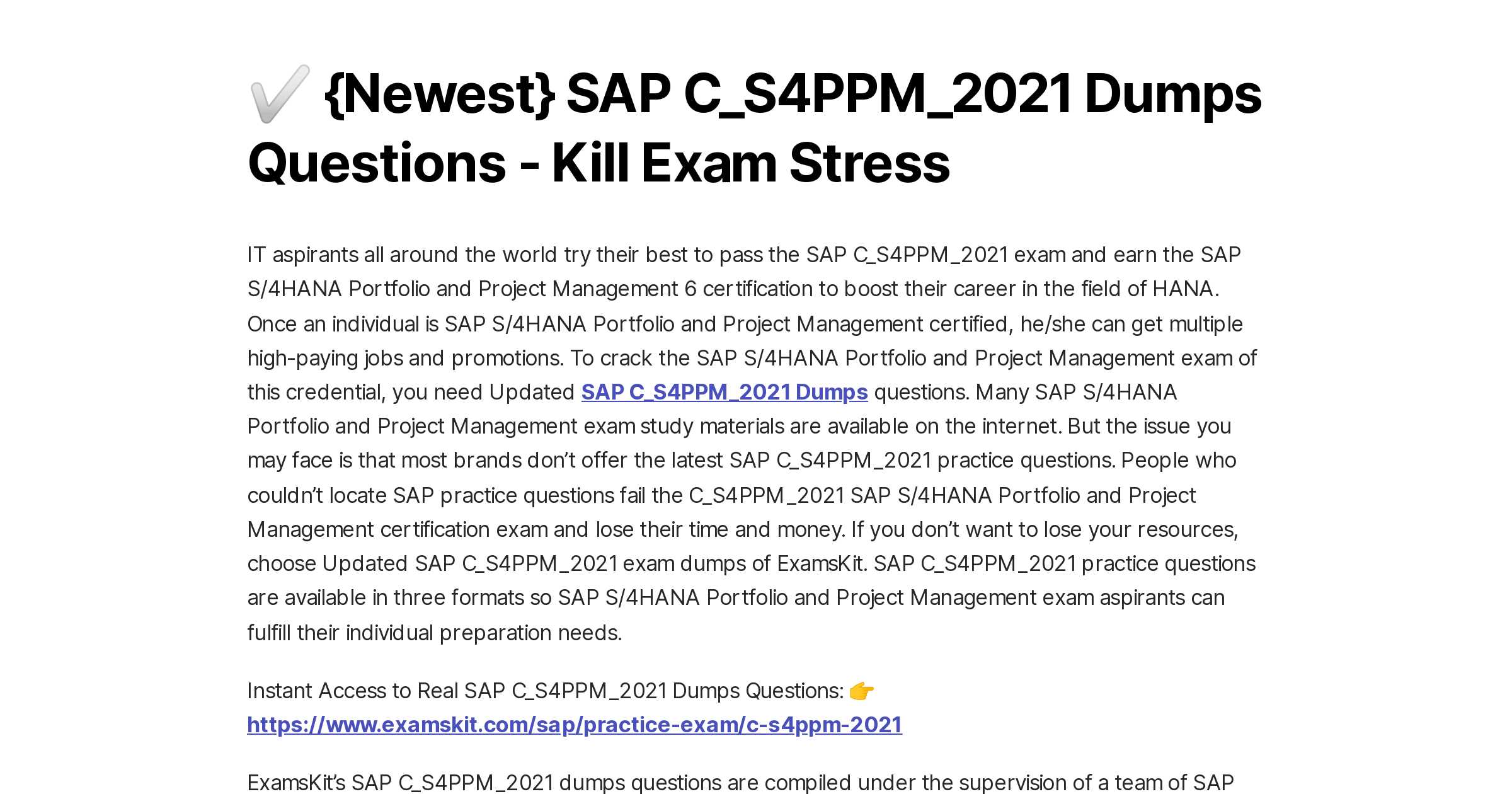 ✔️ {Newest} SAP C_S4PPM_2021 Dumps Questions - Kill Exam Stress

IT aspirants all around the world try their best to pass the SAP C_S4PPM_2021 exam and earn the SAP S/4HANA Portfolio and Project Management 6 certification to boost their career in the field of HANA. Once an individual is SAP S/4HANA Portfolio and Project Management certified, he/she can get multiple high-paying jobs and promotions. To crack the SAP S/4HANA Portfolio and Project Management exam of this credential, you need Updated SAP C_S4PPM_2021 Dumps questions. Many SAP S/4HANA Portfolio and Project Management exam study materials are available on the internet. But the issue you may face is that most brands don't offer the latest SAP C_S4PPM_2021 practice questions. People who couldn't locate SAP practice questions fail the C_S4PPM_2021 SAP S/4HANA Portfolio and Project Management certification exam and lose their time and money. If you don't want to lose your resources, choose Updated SAP C_S4PPM_2021 exam dumps of ExamsKit. SAP C_S4PPM_2021 practice questions are available in three formats so SAP S/4HANA Portfolio and Project Management exam aspirants can fulfill their individual preparation needs.

Instant Access to Real SAP C_S4PPM_2021 Dumps Questions: 👉
https://www.examskit.com/sap/practice-exam/c-s4ppm-2021

ExamsKit's SAP C_S4PPM_2021 dumps questions are compiled under the supervision of a team of SAP